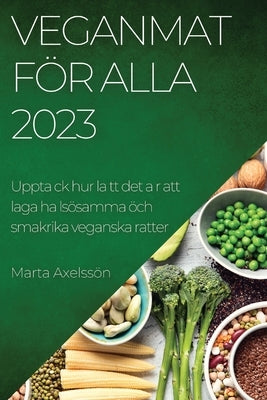 VEGANMAT FÖR ALLA 2023

Uppta ck hur la tt det a r att laga ha lsösamma öch smakrika veganska ratter

Marta Axelssön